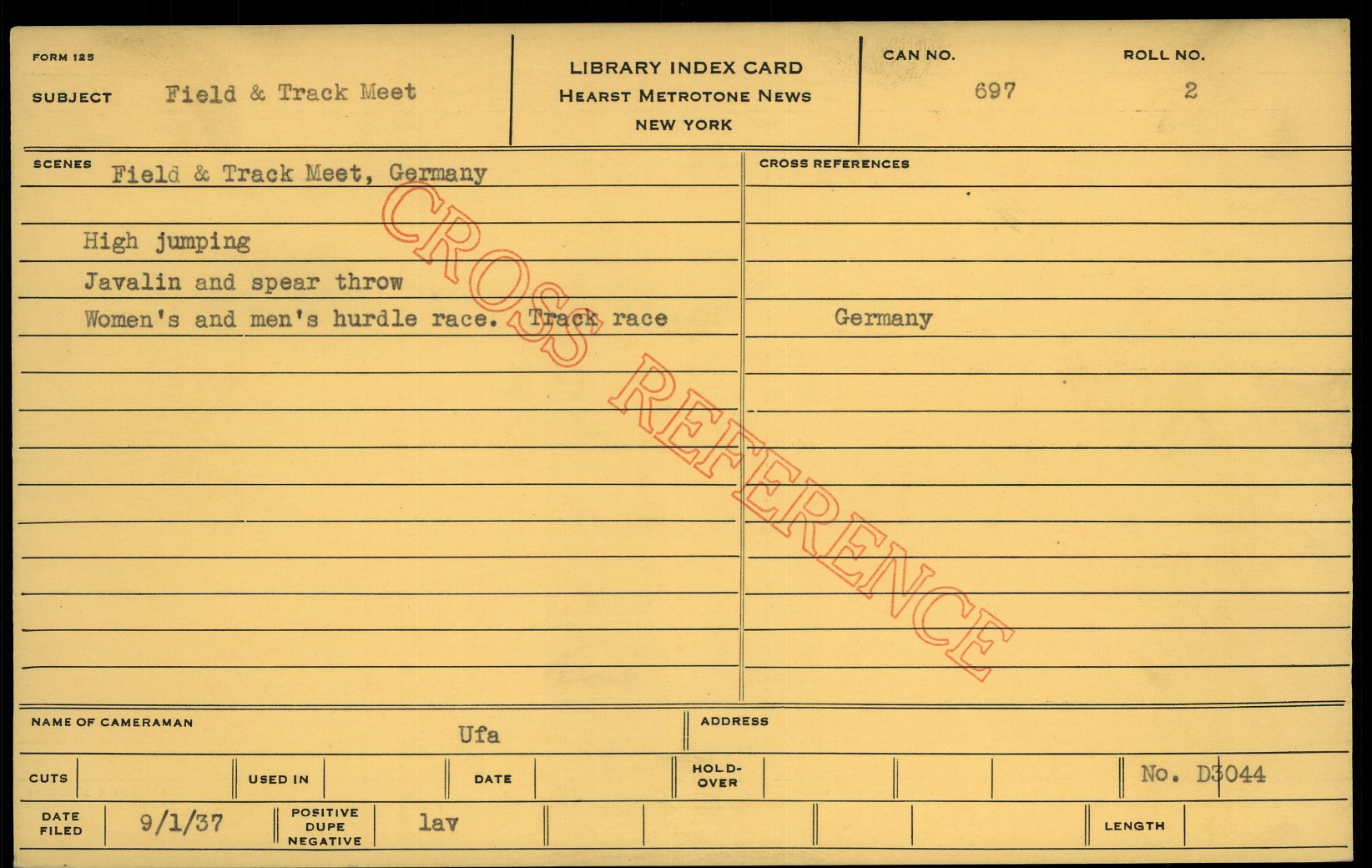 FORM 125

SUBJECT Field & Track Meet

LIBRARY INDEX CARD
HEARST METROTONE NEWS
NEW YORK

CAN NO.
697

ROLL NO.
2

SCENES Field & Track Meet, Germany

High jumping

Javalin and spear throw

Women's and men's hurdle race. Track race

CROSS REFERENCES

Germany

NAME OF CAMERAMAN
Ufa

ADDRESS

CUTS

USED IN

DATE

HOLD-OVER

No. D3044

DATE FILED 9/1/37

POSITIVE DUPE NEGATIVE lav

LENGTH

CROSS REFERENCE